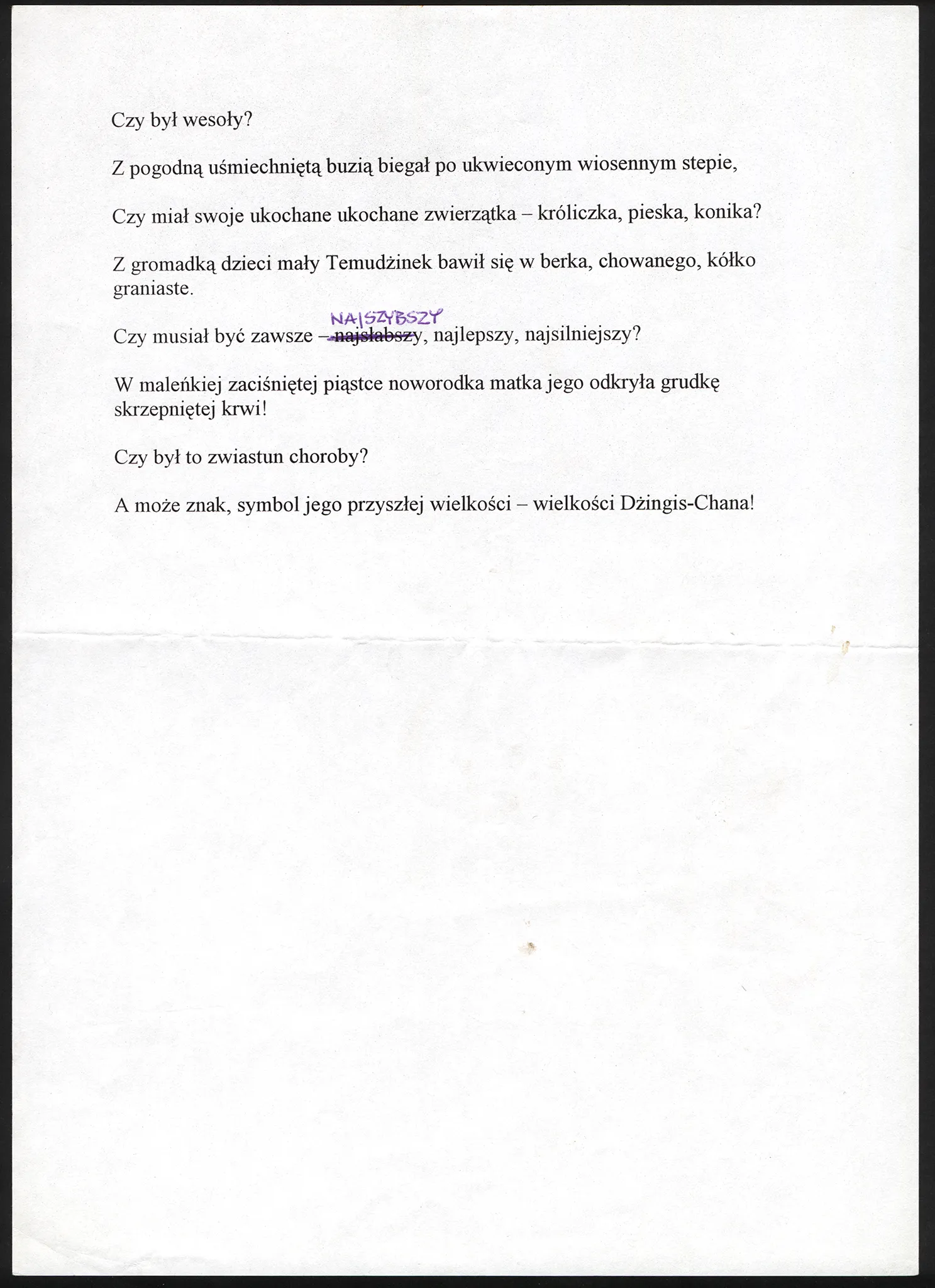 Czy był wesoły?

Z pogodną uśmiechniętą buzią biegał po ukwieconym wiosennym stepie,

Czy miał swoje ukochane ukochane zwierzątka – króliczka, pieska, konika?

Z gromadką dzieci mały Temudżinek bawił się w berka, chowanego, kółko graniaste.

Czy musiał być zawsze – ~~najsłabszy~~ NAJSZYBSZY, najlepszy, najsilniejszy?

W maleńkiej zaciśniętej piąstce noworodka matka jego odkryła grudkę skrzepniętej krwi!

Czy był to zwiastun choroby?

A może znak, symbol jego przyszłej wielkości – wielkości Dżingis-Chana!